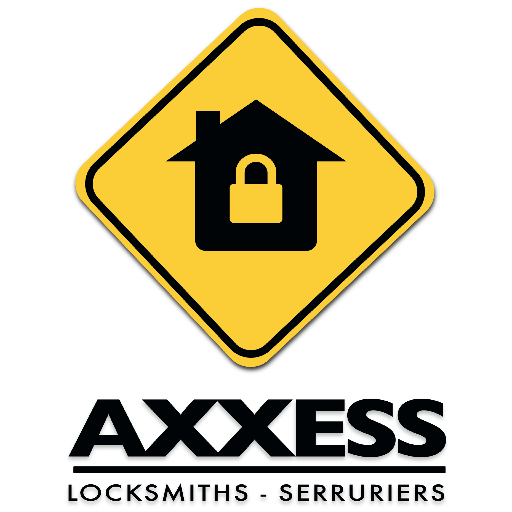 AXXESS

LOCKSMITHS - SERRURIERS